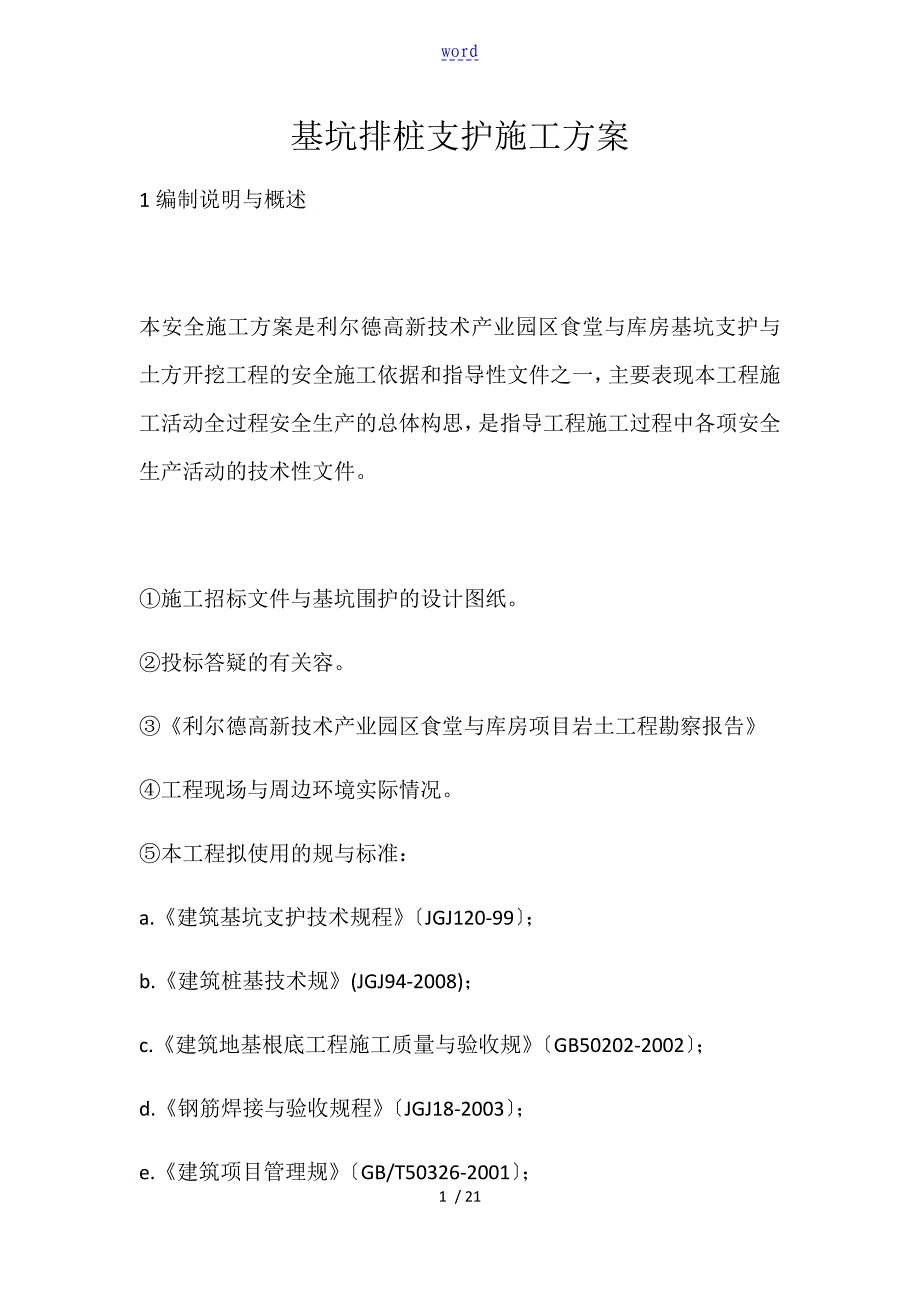 word

基坑排桩支护施工方案

1 编制说明与概述

本安全施工方案是利尔德高新技术产业园区食堂与库房基坑支护与土方开挖工程的安全施工依据和指导性文件之一，主要表现本工程施工活动全过程安全生产的总体构思，是指导工程施工过程中各项安全生产活动的技术性文件。

①施工招标文件与基坑围护的设计图纸。

②投标答疑的有关容。

③《利尔德高新技术产业园区食堂与库房项目岩土工程勘察报告》

④工程现场与周边环境实际情况。

⑤本工程拟使用的规与标准：

a.《建筑基坑支护技术规程》〔JGJ120-99〕;

b.《建筑桩基技术规》(JGJ94-2008);

c.《建筑地基根底工程施工质量与验收规》〔GB50202-2002〕;

d.《钢筋焊接与验收规程》〔JGJ18-2003〕;

e.《建筑项目管理规》〔GB/T50326-2001〕;

1 / 21